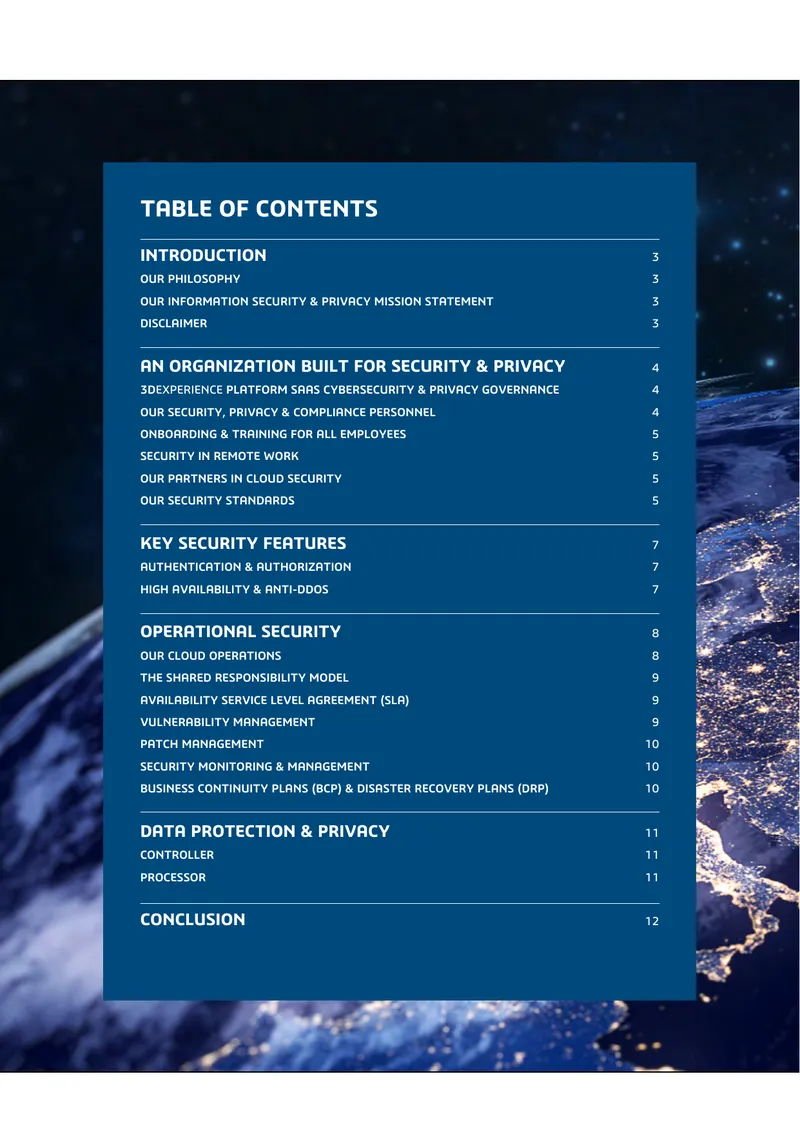 TABLE OF CONTENTS

INTRODUCTION 3
OUR PHILOSOPHY 3
OUR INFORMATION SECURITY & PRIVACY MISSION STATEMENT 3
DISCLAIMER 3

AN ORGANIZATION BUILT FOR SECURITY & PRIVACY 4
3DEXPERIENCE PLATFORM SAAS CYBERSECURITY & PRIVACY GOVERNANCE 4
OUR SECURITY, PRIVACY & COMPLIANCE PERSONNEL 4
ONBOARDING & TRAINING FOR ALL EMPLOYEES 5
SECURITY IN REMOTE WORK 5
OUR PARTNERS IN CLOUD SECURITY 5
OUR SECURITY STANDARDS 5

KEY SECURITY FEATURES 7
AUTHENTICATION & AUTHORIZATION 7
HIGH AVAILABILITY & ANTI-DDOS 7

OPERATIONAL SECURITY 8
OUR CLOUD OPERATIONS 8
THE SHARED RESPONSIBILITY MODEL 9
AVAILABILITY SERVICE LEVEL AGREEMENT (SLA) 9
VULNERABILITY MANAGEMENT 9
PATCH MANAGEMENT 10
SECURITY MONITORING & MANAGEMENT 10
BUSINESS CONTINUITY PLANS (BCP) & DISASTER RECOVERY PLANS (DRP) 10

DATA PROTECTION & PRIVACY 11
CONTROLLER 11
PROCESSOR 11

CONCLUSION 12